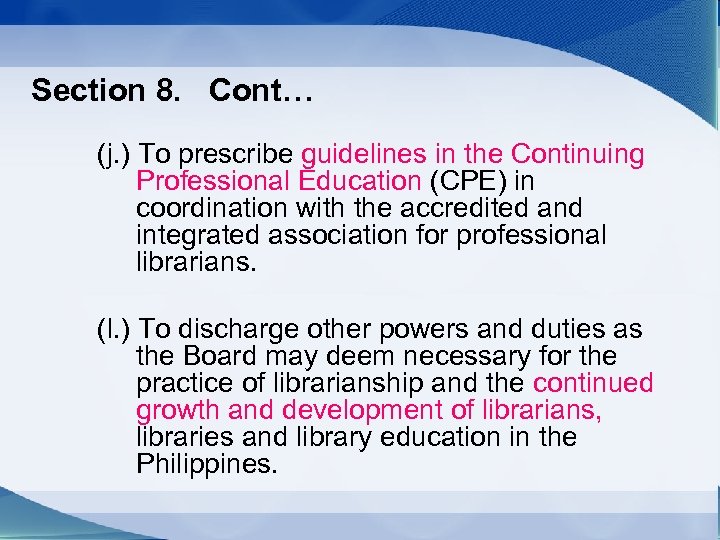 Section 8. Cont…

(j.) To prescribe guidelines in the Continuing Professional Education (CPE) in coordination with the accredited and integrated association for professional librarians.

(l.) To discharge other powers and duties as the Board may deem necessary for the practice of librarianship and the continued growth and development of librarians, libraries and library education in the Philippines.